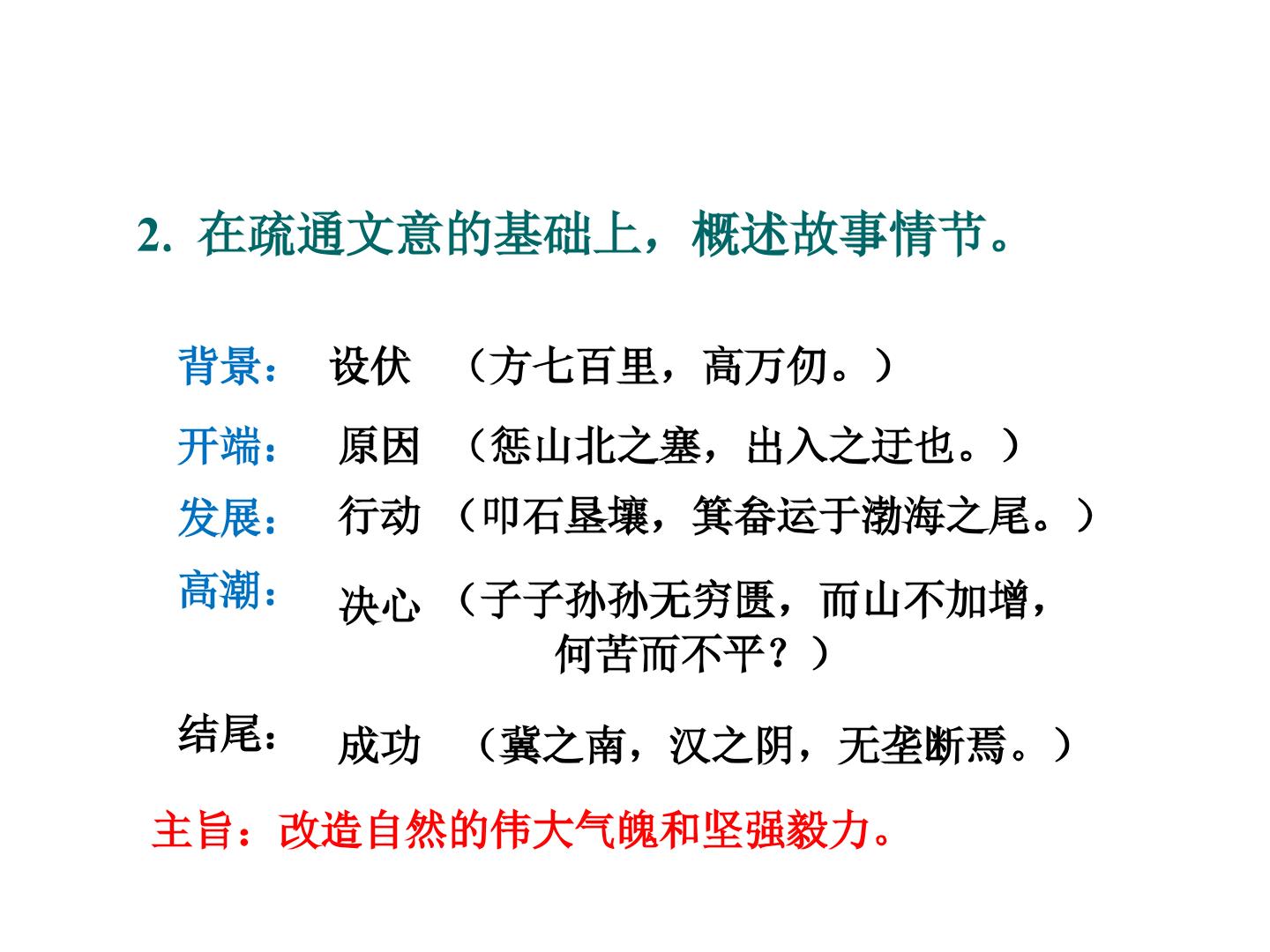 2. 在疏通文意的基础上，概述故事情节。

背景： 设伏 （方七百里，高万仞。）

开端： 原因 （惩山北之塞，出入之迂也。）

发展： 行动 （叩石垦壤，箕畚运于渤海之尾。）

高潮： 决心 （子子孙孙无穷匮，而山不加增，何苦而不平？）

结尾： 成功 （冀之南，汉之阴，无垄断焉。）

主旨：改造自然的伟大气魄和坚强毅力。